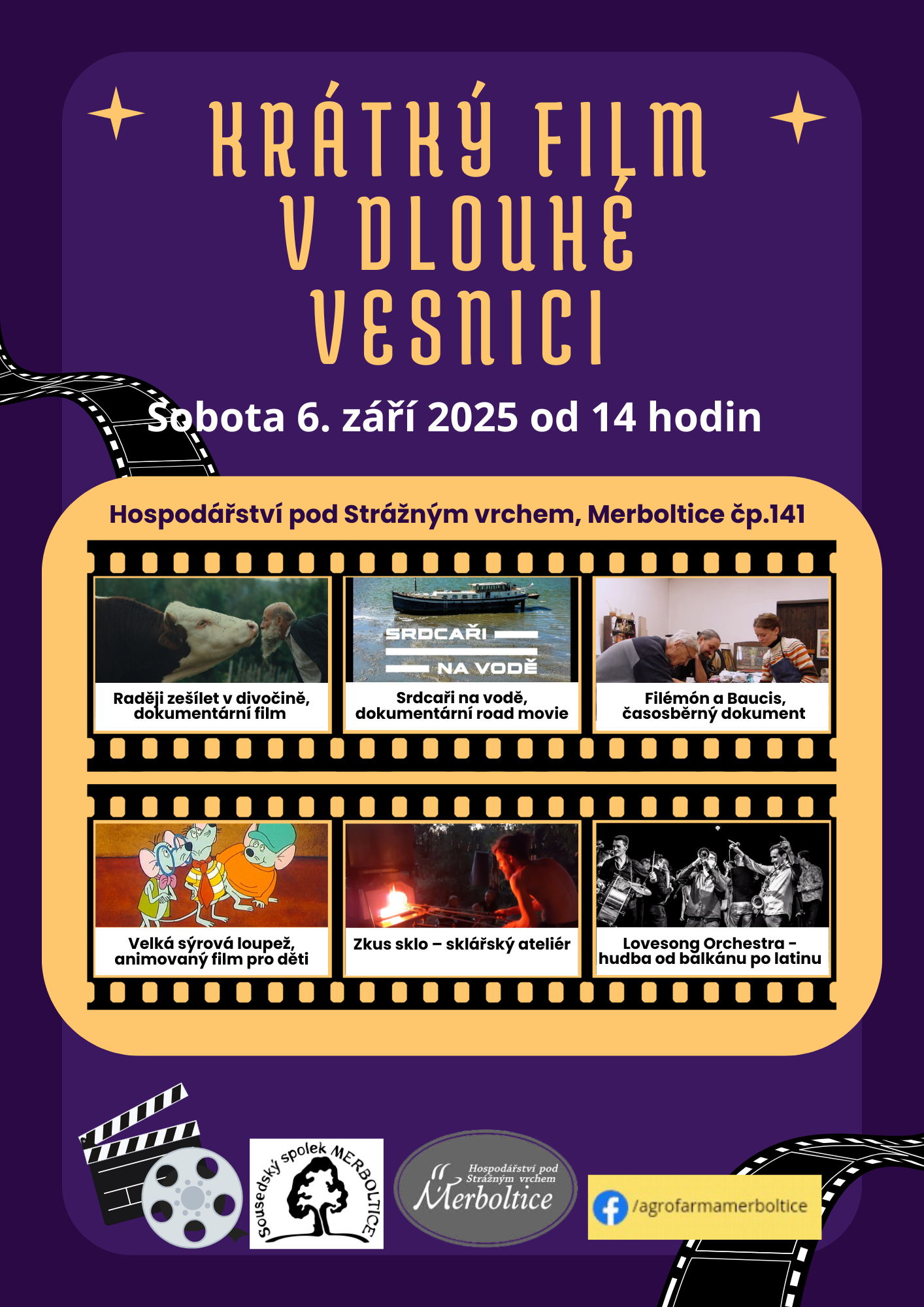 KRÁTKÝ FILM
V DLOUHÉ
VESNICI

Sobota 6. září 2025 od 14 hodin

Hospodářství pod Strážným vrchem, Merboltice čp.141

Raději zešílet v divočině, dokumentární film

SRDCAŘI NA VODĚ

Srdcaři na vodě, dokumentární road movie

Filémón a Baucis, časosběrný dokument

Velká sýrová loupež, animovaný film pro děti

Zkus sklo – sklářský ateliér

Lovesong Orchestra - hudba od balkánu po latinu

Sousedský spolek MERBOLTICE

Hospodářství pod Strážným vrchem
Merboltice

/agrofarmamerboltice